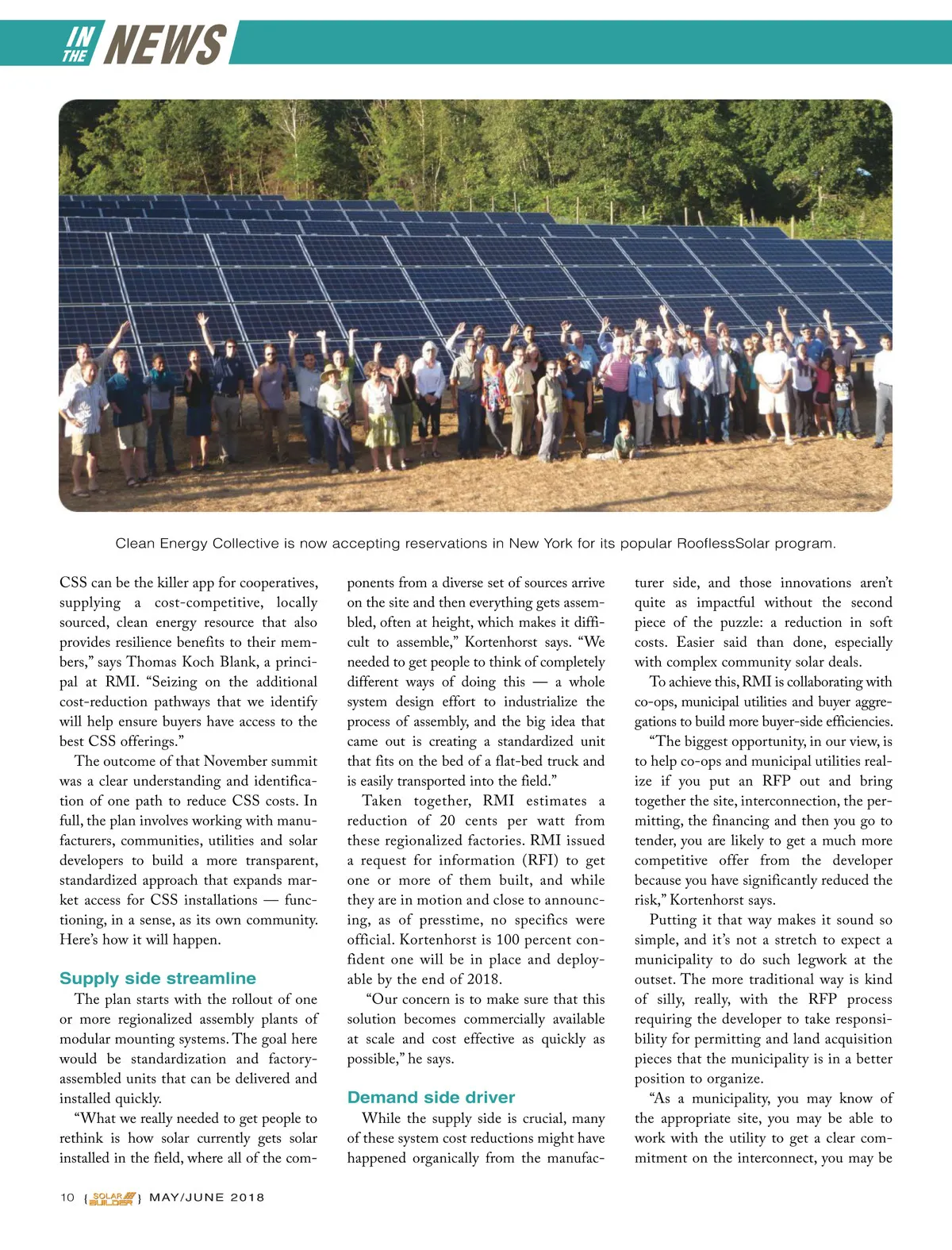 IN THE NEWS

Clean Energy Collective is now accepting reservations in New York for its popular RooflessSolar program.

CSS can be the killer app for cooperatives, supplying a cost-competitive, locally sourced, clean energy resource that also provides resilience benefits to their members," says Thomas Koch Blank, a principal at RMI. "Seizing on the additional cost-reduction pathways that we identify will help ensure buyers have access to the best CSS offerings."

The outcome of that November summit was a clear understanding and identification of one path to reduce CSS costs. In full, the plan involves working with manufacturers, communities, utilities and solar developers to build a more transparent, standardized approach that expands market access for CSS installations — functioning, in a sense, as its own community. Here's how it will happen.

Supply side streamline

The plan starts with the rollout of one or more regionalized assembly plants of modular mounting systems. The goal here would be standardization and factory-assembled units that can be delivered and installed quickly.

"What we really needed to get people to rethink is how solar currently gets solar installed in the field, where all of the components from a diverse set of sources arrive on the site and then everything gets assembled, often at height, which makes it difficult to assemble," Kortenhorst says. "We needed to get people to think of completely different ways of doing this — a whole system design effort to industrialize the process of assembly, and the big idea that came out is creating a standardized unit that fits on the bed of a flat-bed truck and is easily transported into the field."

Taken together, RMI estimates a reduction of 20 cents per watt from these regionalized factories. RMI issued a request for information (RFI) to get one or more of them built, and while they are in motion and close to announcing, as of presstime, no specifics were official. Kortenhorst is 100 percent confident one will be in place and deployable by the end of 2018.

"Our concern is to make sure that this solution becomes commercially available at scale and cost effective as quickly as possible," he says.

Demand side driver

While the supply side is crucial, many of these system cost reductions might have happened organically from the manufacturer side, and those innovations aren't quite as impactful without the second piece of the puzzle: a reduction in soft costs. Easier said than done, especially with complex community solar deals.

To achieve this, RMI is collaborating with co-ops, municipal utilities and buyer aggregations to build more buyer-side efficiencies.

"The biggest opportunity, in our view, is to help co-ops and municipal utilities realize if you put an RFP out and bring together the site, interconnection, the permitting, the financing and then you go to tender, you are likely to get a much more competitive offer from the developer because you have significantly reduced the risk," Kortenhorst says.

Putting it that way makes it sound so simple, and it's not a stretch to expect a municipality to do such legwork at the outset. The more traditional way is kind of silly, really, with the RFP process requiring the developer to take responsibility for permitting and land acquisition pieces that the municipality is in a better position to organize.

"As a municipality, you may know of the appropriate site, you may be able to work with the utility to get a clear commitment on the interconnect, you may be

10 { SOLAR BUILDER } MAY/JUNE 2018